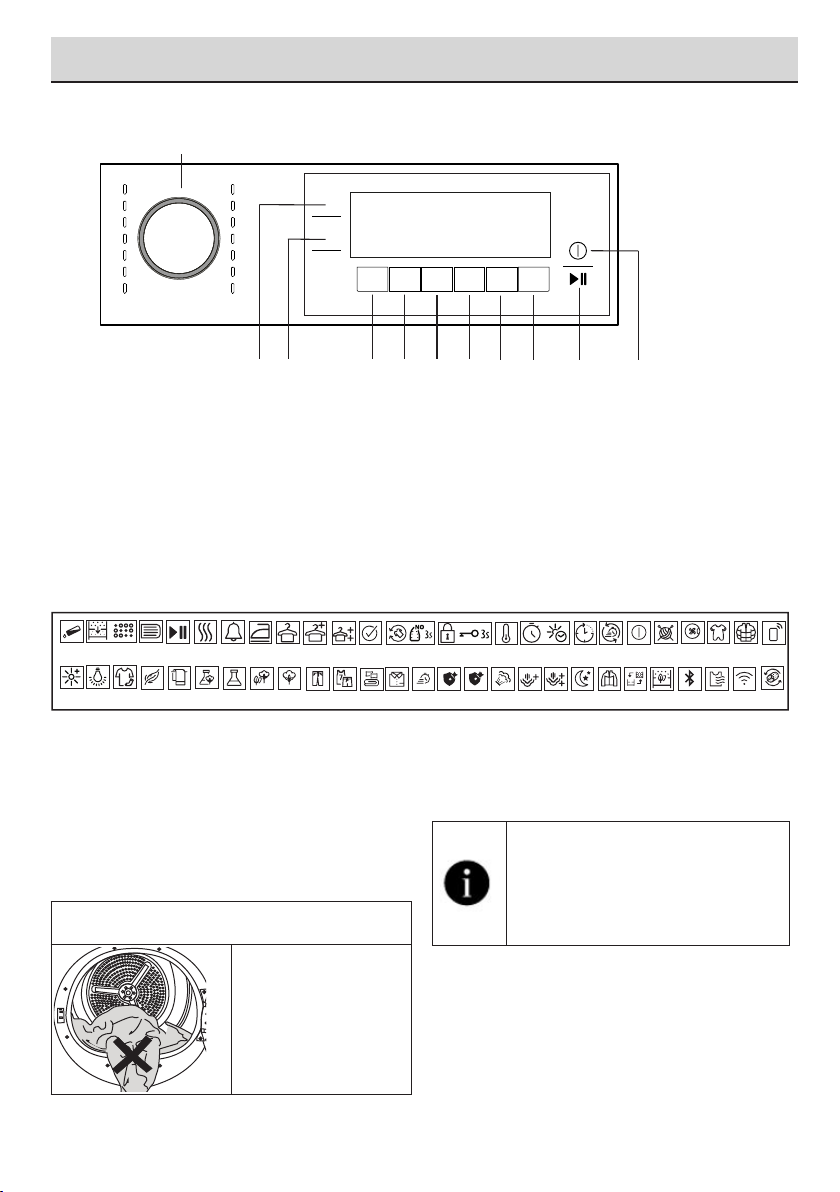 NO
3s
3s